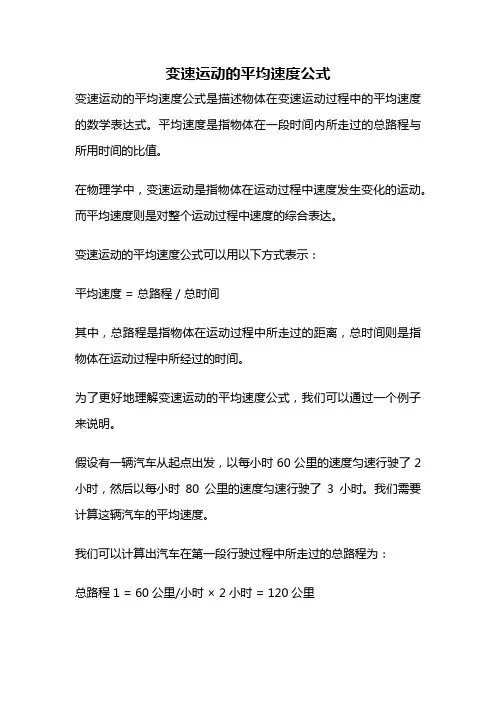 变速运动的平均速度公式

变速运动的平均速度公式是描述物体在变速运动过程中的平均速度的数学表达式。平均速度是指物体在一段时间内所走过的总路程与所用时间的比值。

在物理学中，变速运动是指物体在运动过程中速度发生变化的运动。而平均速度则是对整个运动过程中速度的综合表达。

变速运动的平均速度公式可以用以下方式表示：

平均速度 = 总路程 / 总时间

其中，总路程是指物体在运动过程中所走过的距离，总时间则是指物体在运动过程中所经过的时间。

为了更好地理解变速运动的平均速度公式，我们可以通过一个例子来说明。

假设有一辆汽车从起点出发，以每小时 60 公里的速度匀速行驶了 2 小时，然后以每小时 80 公里的速度匀速行驶了 3 小时。我们需要计算这辆汽车的平均速度。

我们可以计算出汽车在第一段行驶过程中所走过的总路程为：

总路程 1 = 60 公里/小时 × 2 小时 = 120 公里